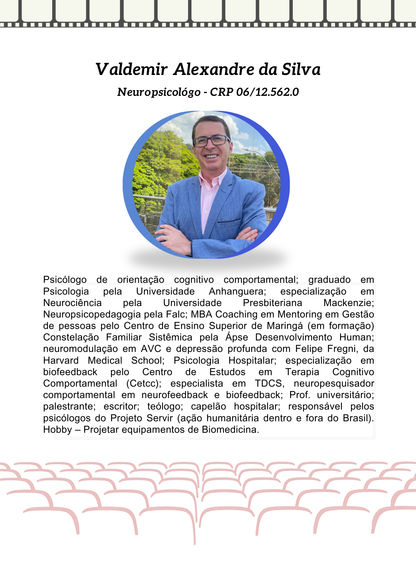 Valdemir Alexandre da Silva

Neuropsicológo - CRP 06/12.562.0

Psicólogo de orientação cognitivo comportamental; graduado em Psicologia pela Universidade Anhanguera; especialização em Neurociência pela Universidade Presbiteriana Mackenzie; Neuropsicopedagogia pela Falc; MBA Coaching em Mentoring em Gestão de pessoas pelo Centro de Ensino Superior de Maringá (em formação) Constelação Familiar Sistêmica pela Ápse Desenvolvimento Human; neuromodulação em AVC e depressão profunda com Felipe Fregni, da Harvard Medical School; Psicologia Hospitalar; especialização em biofeedback pelo Centro de Estudos em Terapia Cognitivo Comportamental (Cetcc); especialista em TDCS, neuropesquisador comportamental em neurofeedback e biofeedback; Prof. universitário; palestrante; escritor; teólogo; capelão hospitalar; responsável pelos psicólogos do Projeto Servir (ação humanitária dentro e fora do Brasil). Hobby – Projetar equipamentos de Biomedicina.